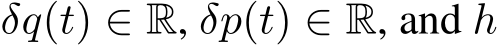 $\delta q(t) \in \mathbb{R}$, $\delta p(t) \in \mathbb{R}$, and $h$